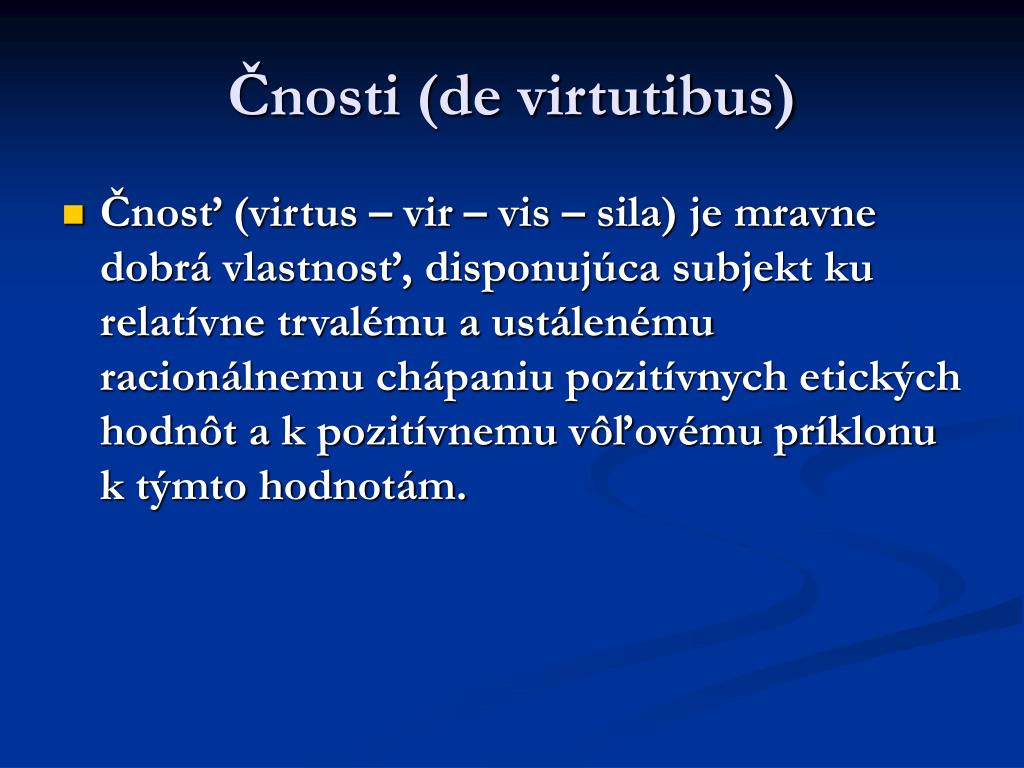 Čnosti (de virtutibus)

Čnosť (virtus – vir – vis – sila) je mravne dobrá vlastnosť, disponujúca subjekt ku relatívne trvalému a ustálenému racionálnemu chápaniu pozitívnych etických hodnôt a k pozitívnemu vôľovému príklonu k týmto hodnotám.